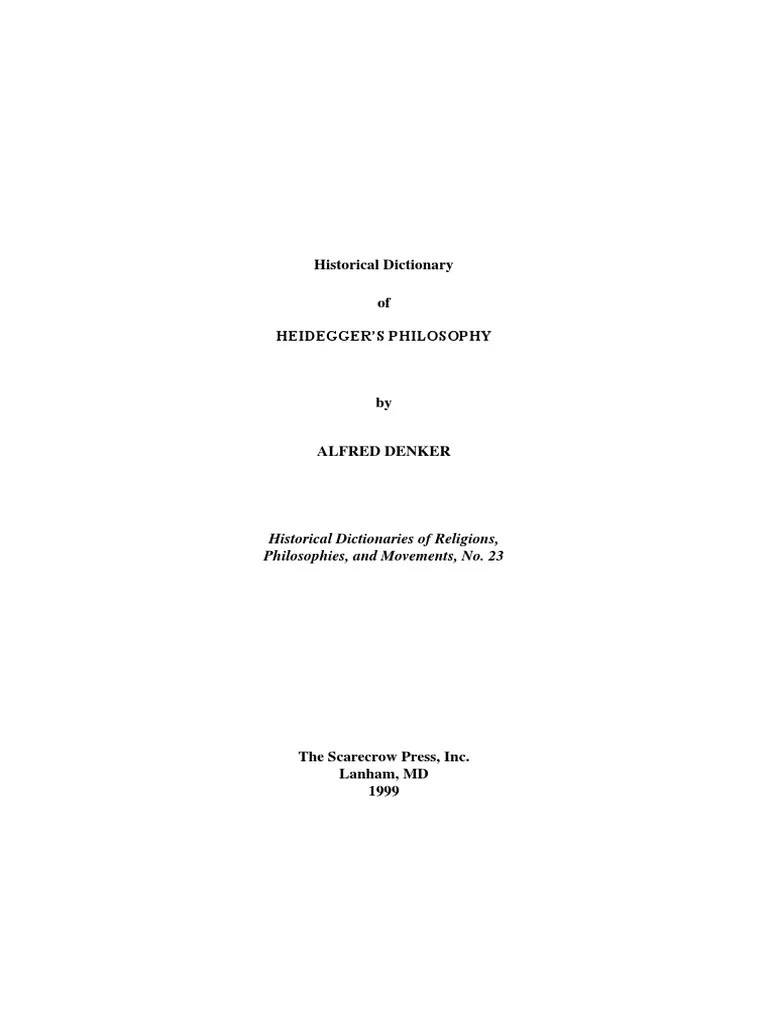 Historical Dictionary

of

HEIDEGGER'S PHILOSOPHY

by

ALFRED DENKER

Historical Dictionaries of Religions, Philosophies, and Movements, No. 23

The Scarecrow Press, Inc.
Lanham, MD
1999